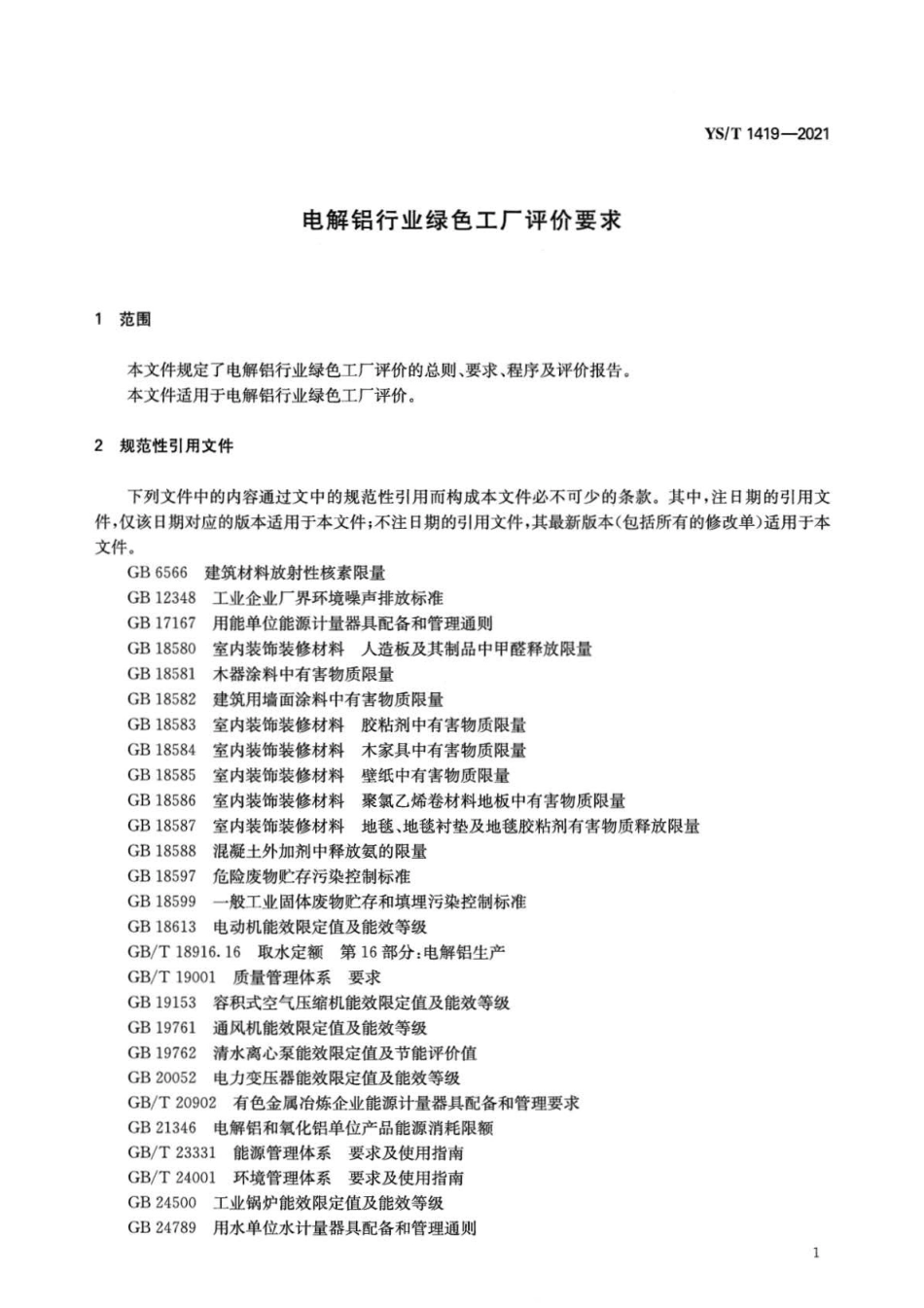 YS/T 1419—2021

电解铝行业绿色工厂评价要求

1 范围

本文件规定了电解铝行业绿色工厂评价的总则、要求、程序及评价报告。
本文件适用于电解铝行业绿色工厂评价。

2 规范性引用文件

下列文件中的内容通过文中的规范性引用而构成本文件必不可少的条款。其中，注日期的引用文件，仅该日期对应的版本适用于本文件；不注日期的引用文件，其最新版本（包括所有的修改单）适用于本文件。

GB 6566 建筑材料放射性核素限量
GB 12348 工业企业厂界环境噪声排放标准
GB 17167 用能单位能源计量器具配备和管理通则
GB 18580 室内装饰装修材料 人造板及其制品中甲醛释放限量
GB 18581 木器涂料中有害物质限量
GB 18582 建筑用墙面涂料中有害物质限量
GB 18583 室内装饰装修材料 胶粘剂中有害物质限量
GB 18584 室内装饰装修材料 木家具中有害物质限量
GB 18585 室内装饰装修材料 壁纸中有害物质限量
GB 18586 室内装饰装修材料 聚氯乙烯卷材料地板中有害物质限量
GB 18587 室内装饰装修材料 地毯、地毯衬垫及地毯胶粘剂有害物质释放限量
GB 18588 混凝土外加剂中释放氨的限量
GB 18597 危险废物贮存污染控制标准
GB 18599 一般工业固体废物贮存和填埋污染控制标准
GB 18613 电动机能效限定值及能效等级
GB/T 18916.16 取水定额 第16部分：电解铝生产
GB/T 19001 质量管理体系 要求
GB 19153 容积式空气压缩机能效限定值及能效等级
GB 19761 通风机能效限定值及能效等级
GB 19762 清水离心泵能效限定值及节能评价值
GB 20052 电力变压器能效限定值及能效等级
GB/T 20902 有色金属冶炼企业能源计量器具配备和管理要求
GB 21346 电解铝和氧化铝单位产品能源消耗限额
GB/T 23331 能源管理体系 要求及使用指南
GB/T 24001 环境管理体系 要求及使用指南
GB 24500 工业锅炉能效限定值及能效等级
GB 24789 用水单位水计量器具配备和管理通则

1